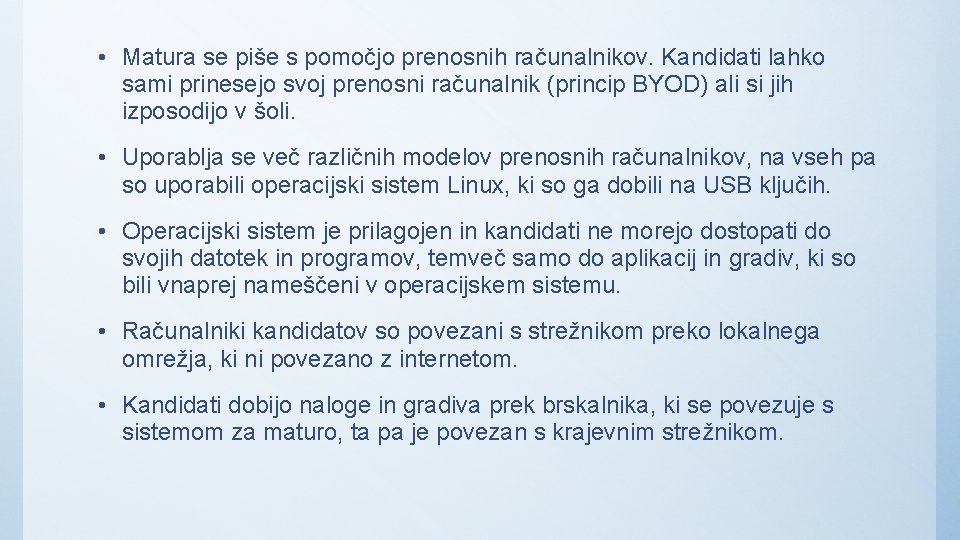 • Matura se piše s pomočjo prenosnih računalnikov. Kandidati lahko sami prinesejo svoj prenosni računalnik (princip BYOD) ali si jih izposodijo v šoli.

• Uporablja se več različnih modelov prenosnih računalnikov, na vseh pa so uporabili operacijski sistem Linux, ki so ga dobili na USB ključih.

• Operacijski sistem je prilagojen in kandidati ne morejo dostopati do svojih datotek in programov, temveč samo do aplikacij in gradiv, ki so bili vnaprej nameščeni v operacijskem sistemu.

• Računalniki kandidatov so povezani s strežnikom preko lokalnega omrežja, ki ni povezano z internetom.

• Kandidati dobijo naloge in gradiva prek brskalnika, ki se povezuje s sistemom za maturo, ta pa je povezan s krajevnim strežnikom.